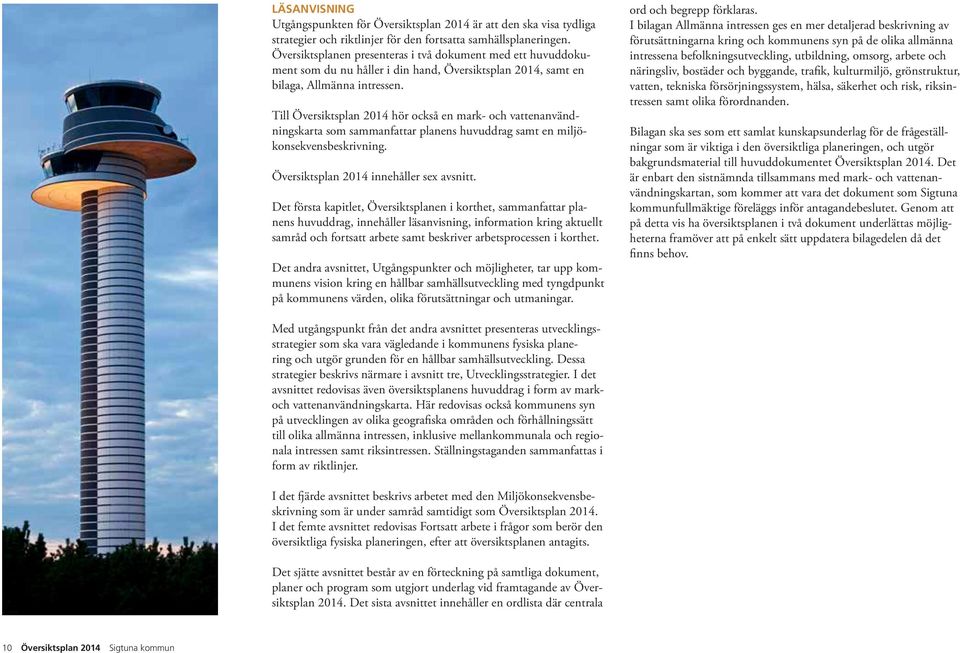 LÄSANVISNING
Utgångspunkten för Översiktsplan 2014 är att den ska visa tydliga strategier och riktlinjer för den fortsatta samhällsplaneringen. Översiktsplanen presenteras i två dokument med ett huvuddokument som du nu håller i din hand, Översiktsplan 2014, samt en bilaga, Allmänna intressen.

Till Översiktsplan 2014 hör också en mark- och vattenanvändningskarta som sammanfattar planens huvuddrag samt en miljökonsekvensbeskrivning.

Översiktsplan 2014 innehåller sex avsnitt.

Det första kapitlet, Översiktsplanen i korthet, sammanfattar planens huvuddrag, innehåller läsanvisning, information kring aktuellt samråd och fortsatt arbete samt beskriver arbetsprocessen i korthet.

Det andra avsnittet, Utgångspunkter och möjligheter, tar upp kommunens vision kring en hållbar samhällsutveckling med tyngdpunkt på kommunens värden, olika förutsättningar och utmaningar.

Med utgångspunkt från det andra avsnittet presenteras utvecklingsstrategier som ska vara vägledande i kommunens fysiska planering och utgör grunden för en hållbar samhällsutveckling. Dessa strategier beskrivs närmare i avsnitt tre, Utvecklingsstrategier. I det avsnittet redovisas även översiktsplanens huvuddrag i form av mark- och vattenanvändningskarta. Här redovisas också kommunens syn på utvecklingen av olika geografiska områden och förhållningssätt till olika allmänna intressen, inklusive mellankommunala och regionala intressen samt riksintressen. Ställningstaganden sammanfattas i form av riktlinjer.

I det fjärde avsnittet beskrivs arbetet med den Miljökonsekvensbeskrivning som är under samråd samtidigt som Översiktsplan 2014. I det femte avsnittet redovisas Fortsatt arbete i frågor som berör den översiktliga fysiska planeringen, efter att översiktsplanen antagits.

Det sjätte avsnittet består av en förteckning på samtliga dokument, planer och program som utgjort underlag vid framtagande av Översiktsplan 2014. Det sista avsnittet innehåller en ordlista där centrala ord och begrepp förklaras.

I bilagan Allmänna intressen ges en mer detaljerad beskrivning av förutsättningarna kring och kommunens syn på de olika allmänna intressena befolkningsutveckling, utbildning, omsorg, arbete och näringsliv, bostäder och byggande, trafik, kulturmiljö, grönstruktur, vatten, tekniska försörjningssystem, hälsa, säkerhet och risk, riksintressen samt olika förordnanden.

Bilagan ska ses som ett samlat kunskapsunderlag för de frågeställningar som är viktiga i den översiktliga planeringen, och utgör bakgrundsmaterial till huvuddokumentet Översiktsplan 2014. Det är enbart den sistnämnda tillsammans med mark- och vattenanvändningskartan, som kommer att vara det dokument som Sigtuna kommunfullmäktige föreläggs inför antagandebeslutet. Genom att på detta vis ha översiktsplanen i två dokument underlättas möjligheterna framöver att på enkelt sätt uppdatera bilagedelen då det finns behov.

10 Översiktsplan 2014 Sigtuna kommun